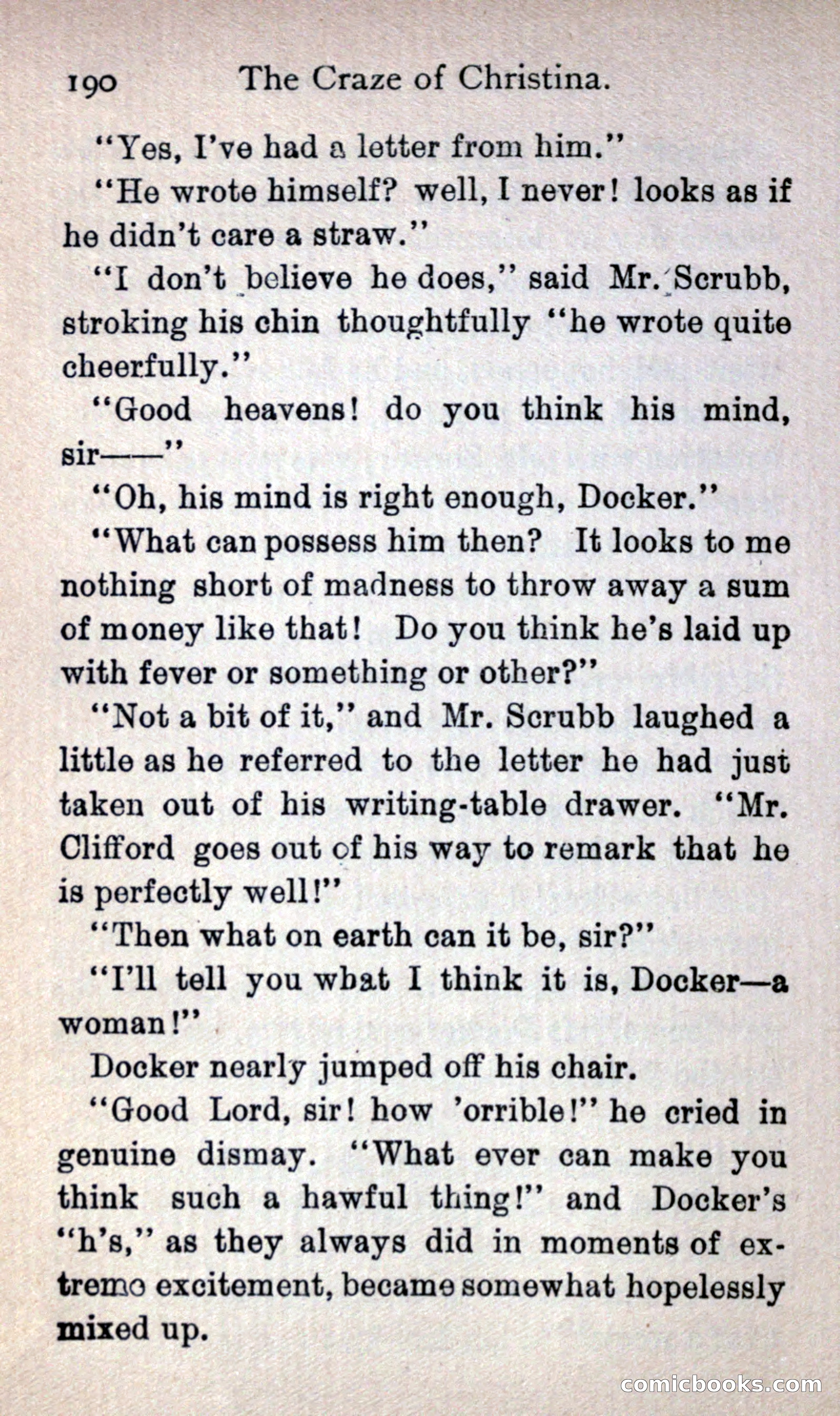 190 The Craze of Christina.

"Yes, I've had a letter from him."

"He wrote himself? well, I never! looks as if he didn't care a straw."

"I don't believe he does," said Mr. Scrubb, stroking his chin thoughtfully "he wrote quite cheerfully."

"Good heavens! do you think his mind, sir——"

"Oh, his mind is right enough, Docker."

"What can possess him then? It looks to me nothing short of madness to throw away a sum of money like that! Do you think he's laid up with fever or something or other?"

"Not a bit of it," and Mr. Scrubb laughed a little as he referred to the letter he had just taken out of his writing-table drawer. "Mr. Clifford goes out of his way to remark that he is perfectly well!"

"Then what on earth can it be, sir?"

"I'll tell you what I think it is, Docker—a woman!"

Docker nearly jumped off his chair.

"Good Lord, sir! how 'orrible!" he cried in genuine dismay. "What ever can make you think such a hawful thing!" and Docker's "h's," as they always did in moments of extreme excitement, became somewhat hopelessly mixed up.

comicbooks.com